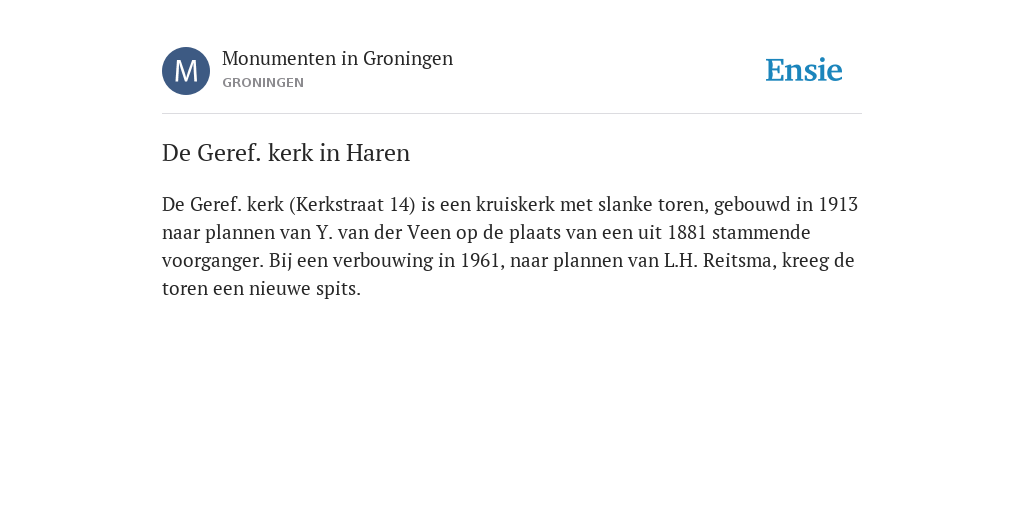 M

Monumenten in Groningen
GRONINGEN

Ensie

De Geref. kerk in Haren

De Geref. kerk (Kerkstraat 14) is een kruiskerk met slanke toren, gebouwd in 1913 naar plannen van Y. van der Veen op de plaats van een uit 1881 stammende voorganger. Bij een verbouwing in 1961, naar plannen van L.H. Reitsma, kreeg de toren een nieuwe spits.